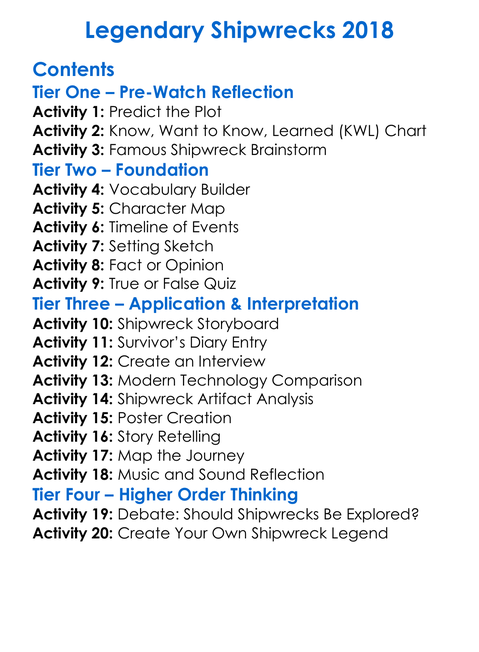 Legendary Shipwrecks 2018

Contents
Tier One – Pre-Watch Reflection
Activity 1: Predict the Plot
Activity 2: Know, Want to Know, Learned (KWL) Chart
Activity 3: Famous Shipwreck Brainstorm
Tier Two – Foundation
Activity 4: Vocabulary Builder
Activity 5: Character Map
Activity 6: Timeline of Events
Activity 7: Setting Sketch
Activity 8: Fact or Opinion
Activity 9: True or False Quiz
Tier Three – Application & Interpretation
Activity 10: Shipwreck Storyboard
Activity 11: Survivor's Diary Entry
Activity 12: Create an Interview
Activity 13: Modern Technology Comparison
Activity 14: Shipwreck Artifact Analysis
Activity 15: Poster Creation
Activity 16: Story Retelling
Activity 17: Map the Journey
Activity 18: Music and Sound Reflection
Tier Four – Higher Order Thinking
Activity 19: Debate: Should Shipwrecks Be Explored?
Activity 20: Create Your Own Shipwreck Legend